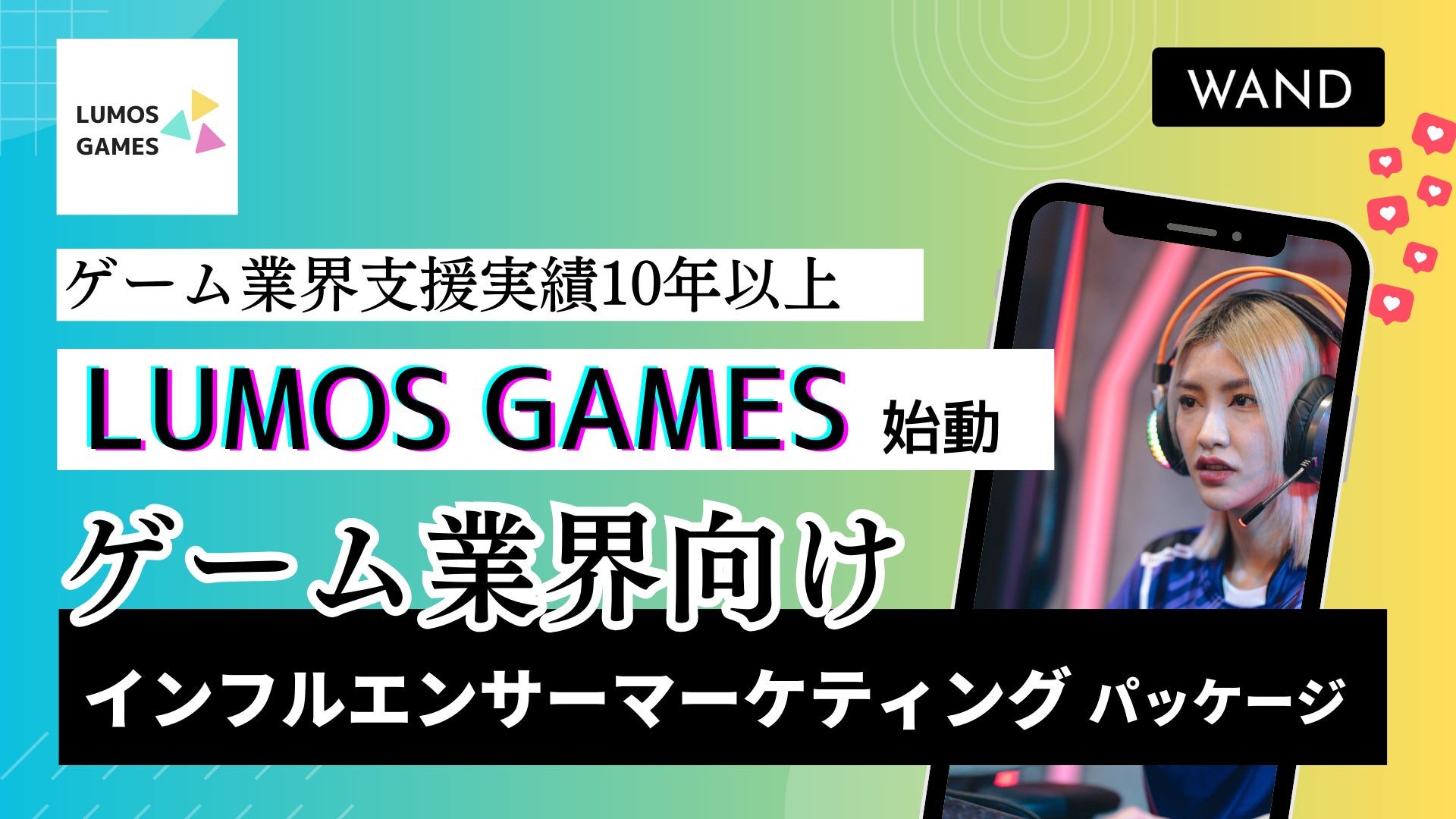 LUMOS GAMES

WAND

ゲーム業界支援実績10年以上

LUMOS GAMES 始動

ゲーム業界向け

インフルエンサーマーケティング パッケージ